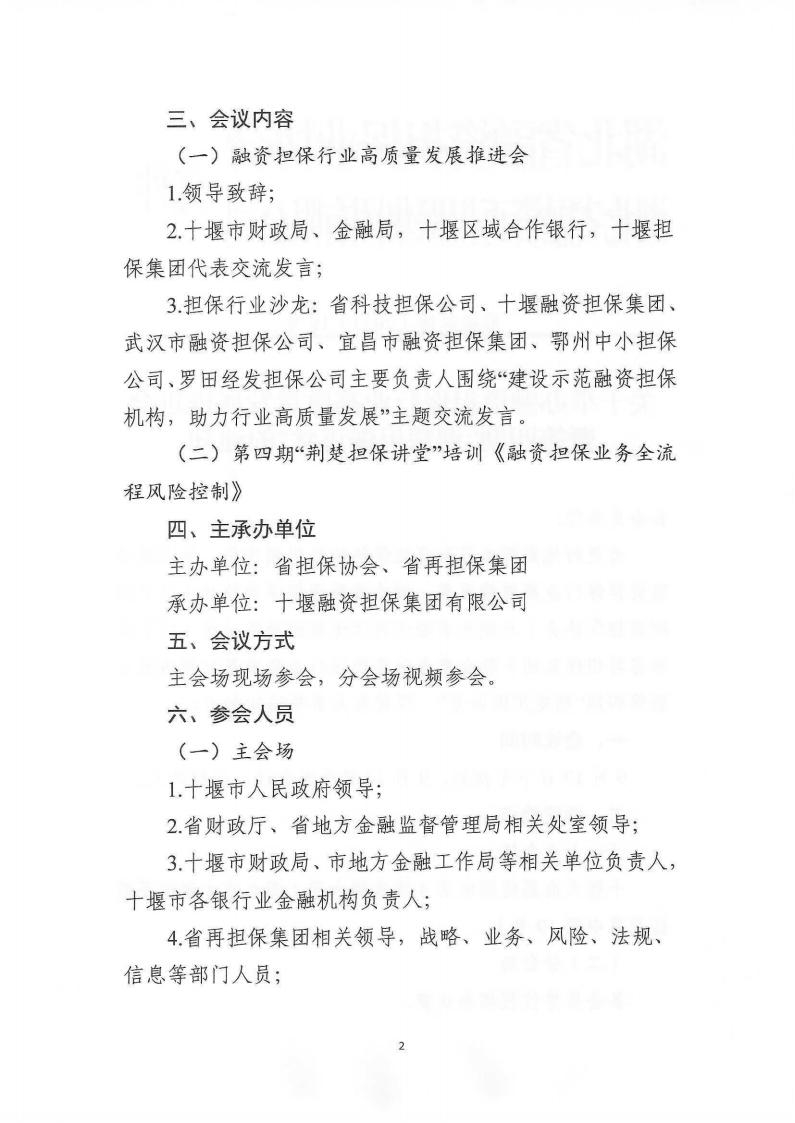 三、会议内容

（一）融资担保行业高质量发展推进会

1.领导致辞；

2.十堰市财政局、金融局，十堰区域合作银行，十堰担保集团代表交流发言；

3.担保行业沙龙：省科技担保公司、十堰融资担保集团、武汉市融资担保公司、宜昌市融资担保集团、鄂州中小担保公司、罗田经发担保公司主要负责人围绕“建设示范融资担保机构，助力行业高质量发展”主题交流发言。

（二）第四期“荆楚担保讲堂”培训《融资担保业务全流程风险控制》

四、主承办单位

主办单位：省担保协会、省再担保集团

承办单位：十堰融资担保集团有限公司

五、会议方式

主会场现场参会，分会场视频参会。

六、参会人员

（一）主会场

1.十堰市人民政府领导；

2.省财政厅、省地方金融监督管理局相关处室领导；

3.十堰市财政局、市地方金融工作局等相关单位负责人，十堰市各银行业金融机构负责人；

4.省再担保集团相关领导，战略、业务、风险、法规、信息等部门人员；

2